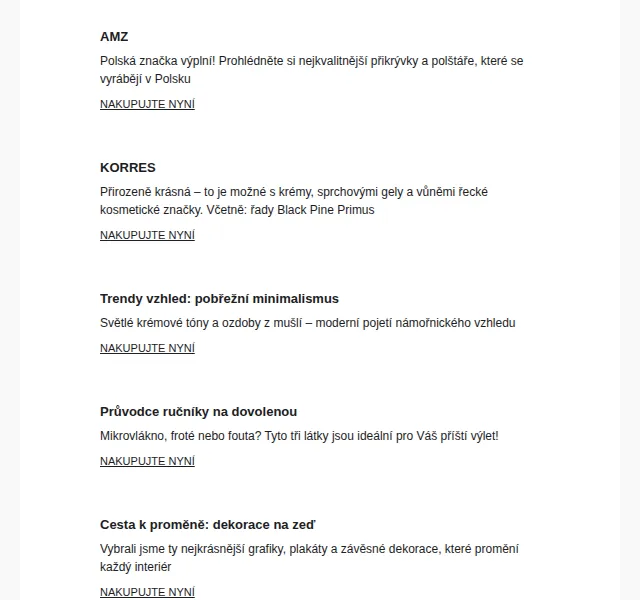 AMZ

Polská značka výplní! Prohlédněte si nejkvalitnější přikrývky a polštáře, které se vyrábějí v Polsku

NAKUPUJTE NYNÍ

KORRES

Přirozeně krásná – to je možné s krémy, sprchovými gely a vůněmi řecké kosmetické značky. Včetně: řady Black Pine Primus

NAKUPUJTE NYNÍ

Trendy vzhled: pobřežní minimalismus

Světlé krémové tóny a ozdoby z mušlí – moderní pojetí námořnického vzhledu

NAKUPUJTE NYNÍ

Průvodce ručníky na dovolenou

Mikrovlákno, froté nebo fouta? Tyto tři látky jsou ideální pro Váš příští výlet!

NAKUPUJTE NYNÍ

Cesta k proměně: dekorace na zeď

Vybrali jsme ty nejkrásnější grafiky, plakáty a závěsné dekorace, které promění každý interiér

NAKUPUJTE NYNÍ